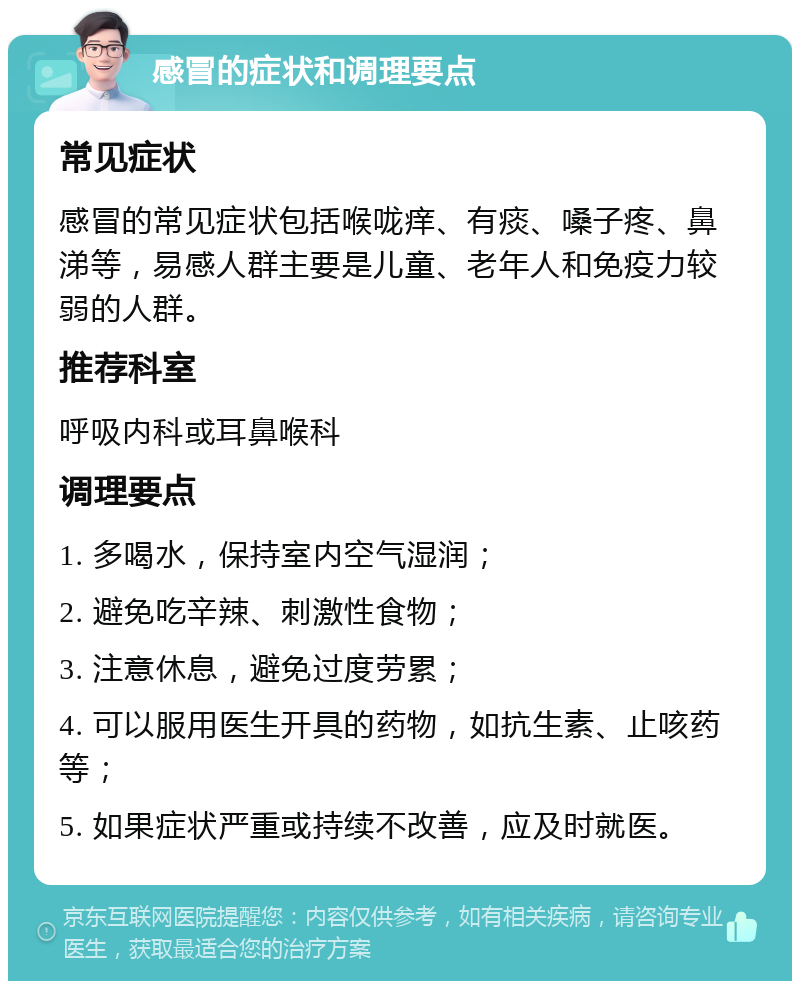 感冒的症状和调理要点

常见症状

感冒的常见症状包括喉咙痒、有痰、嗓子疼、鼻涕等，易感人群主要是儿童、老年人和免疫力较弱的人群。

推荐科室

呼吸内科或耳鼻喉科

调理要点

1. 多喝水，保持室内空气湿润；

2. 避免吃辛辣、刺激性食物；

3. 注意休息，避免过度劳累；

4. 可以服用医生开具的药物，如抗生素、止咳药等；

5. 如果症状严重或持续不改善，应及时就医。

京东互联网医院提醒您：内容仅供参考，如有相关疾病，请咨询专业医生，获取最适合您的治疗方案